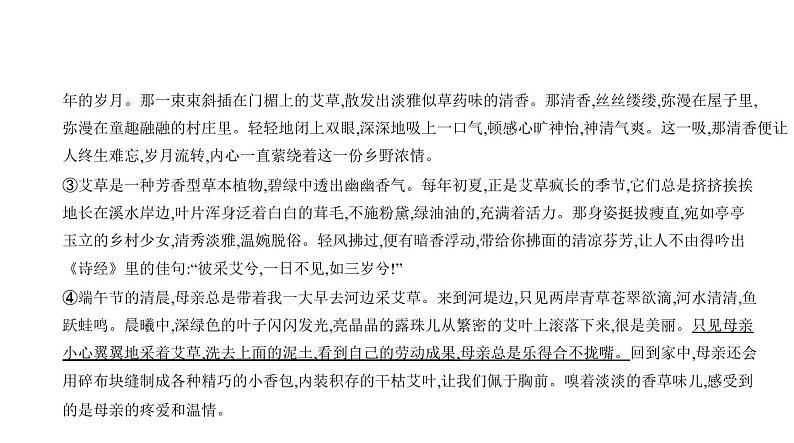 年的岁月。那一束束斜插在门楣上的艾草,散发出淡雅似草药味的清香。那清香,丝丝缕缕,弥漫在屋子里,弥漫在童趣融融的村庄里。轻轻地闭上双眼,深深地吸上一口气,顿感心旷神怡,神清气爽。这一吸,那清香便让人终生难忘,岁月流转,内心一直萦绕着这一份乡野浓情。

③艾草是一种芳香型草本植物,碧绿中透出幽幽香气。每年初夏,正是艾草疯长的季节,它们总是挤挤挨挨地长在溪水岸边,叶片浑身泛着白白的茸毛,不施粉黛,绿油油的,充满着活力。那身姿挺拔瘦直,宛如亭亭玉立的乡村少女,清秀淡雅,温婉脱俗。轻风拂过,便有暗香浮动,带给你拂面的清凉芬芳,让人不由得吟出《诗经》里的佳句:“彼采艾兮,一日不见,如三岁兮!”

④端午节的清晨,母亲总是带着我一大早去河边采艾草。来到河堤边,只见两岸青草苍翠欲滴,河水清清,鱼跃蛙鸣。晨曦中,深绿色的叶子闪闪发光,亮晶晶的露珠儿从繁密的艾叶上滚落下来,很是美丽。只见母亲小心翼翼地采着艾草,洗去上面的泥土,看到自己的劳动成果,母亲总是乐得合不拢嘴。回到家中,母亲还会用碎布块缝制成各种精巧的小香包,内装积存的干枯艾叶,让我们佩于胸前。嗅着淡淡的香草味儿,感受到的是母亲的疼爱和温情。